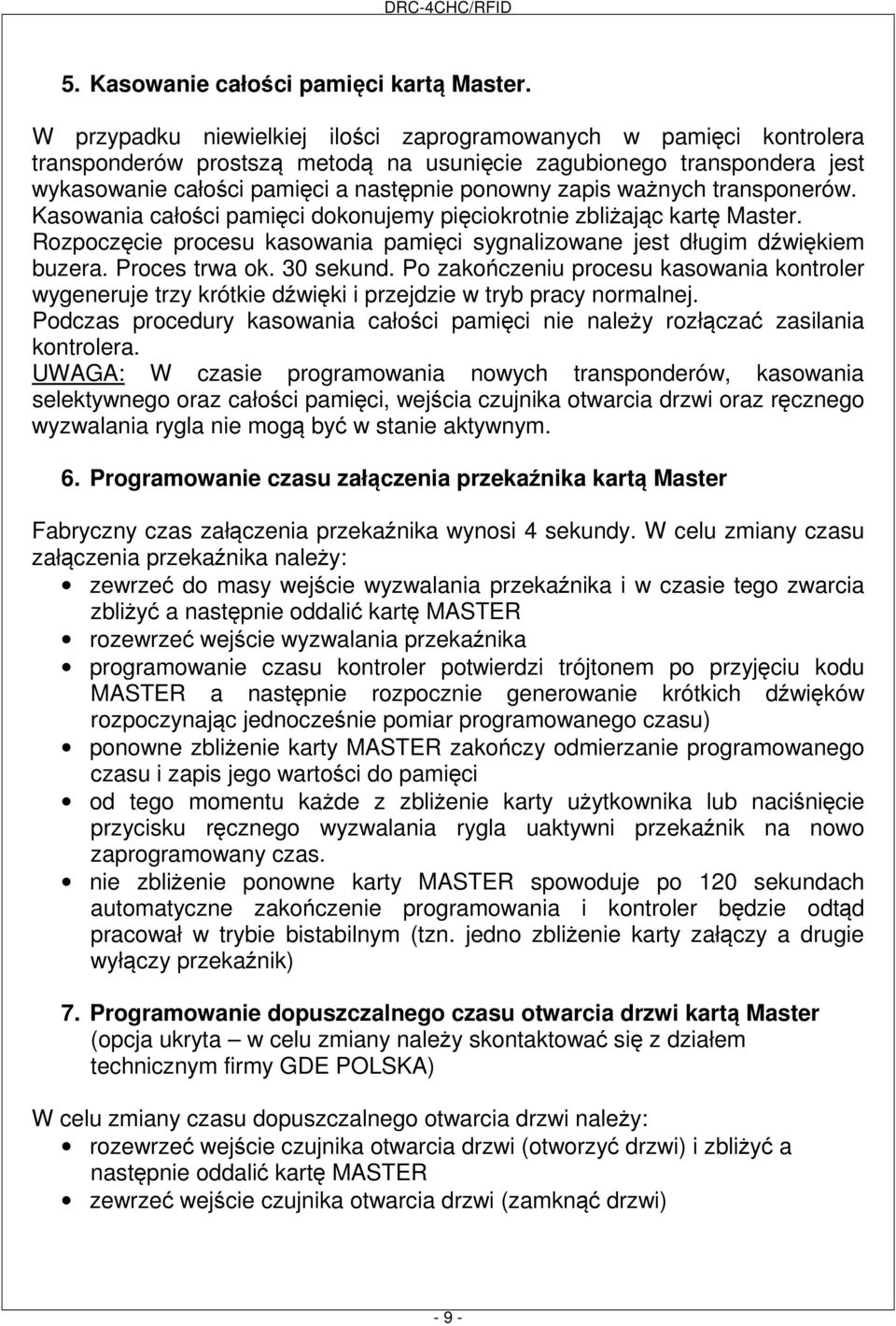 DRC-4CHC/RFID

5. Kasowanie całości pamięci kartą Master.

W przypadku niewielkiej ilości zaprogramowanych w pamięci kontrolera transponderów prostszą metodą na usunięcie zagubionego transpondera jest wykasowanie całości pamięci a następnie ponowny zapis ważnych transponerów. Kasowania całości pamięci dokonujemy pięciokrotnie zbliżając kartę Master. Rozpoczęcie procesu kasowania pamięci sygnalizowane jest długim dźwiękiem buzera. Proces trwa ok. 30 sekund. Po zakończeniu procesu kasowania kontroler wygeneruje trzy krótkie dźwięki i przejdzie w tryb pracy normalnej. Podczas procedury kasowania całości pamięci nie należy rozłączać zasilania kontrolera.
UWAGA: W czasie programowania nowych transponderów, kasowania selektywnego oraz całości pamięci, wejścia czujnika otwarcia drzwi oraz ręcznego wyzwalania rygla nie mogą być w stanie aktywnym.

6. Programowanie czasu załączenia przekaźnika kartą Master

Fabryczny czas załączenia przekaźnika wynosi 4 sekundy. W celu zmiany czasu załączenia przekaźnika należy:
• zewrzeć do masy wejście wyzwalania przekaźnika i w czasie tego zwarcia zbliżyć a następnie oddalić kartę MASTER
• rozewrzeć wejście wyzwalania przekaźnika
• programowanie czasu kontroler potwierdzi trójtonem po przyjęciu kodu MASTER a następnie rozpocznie generowanie krótkich dźwięków rozpoczynając jednocześnie pomiar programowanego czasu)
• ponowne zbliżenie karty MASTER zakończy odmierzanie programowanego czasu i zapis jego wartości do pamięci
• od tego momentu każde z zbliżenie karty użytkownika lub naciśnięcie przycisku ręcznego wyzwalania rygla uaktywni przekaźnik na nowo zaprogramowany czas.
• nie zbliżenie ponowne karty MASTER spowoduje po 120 sekundach automatyczne zakończenie programowania i kontroler będzie odtąd pracował w trybie bistabilnym (tzn. jedno zbliżenie karty załączy a drugie wyłączy przekaźnik)

7. Programowanie dopuszczalnego czasu otwarcia drzwi kartą Master (opcja ukryta – w celu zmiany należy skontaktować się z działem technicznym firmy GDE POLSKA)

W celu zmiany czasu dopuszczalnego otwarcia drzwi należy:
• rozewrzeć wejście czujnika otwarcia drzwi (otworzyć drzwi) i zbliżyć a następnie oddalić kartę MASTER
• zewrzeć wejście czujnika otwarcia drzwi (zamknąć drzwi)

- 9 -